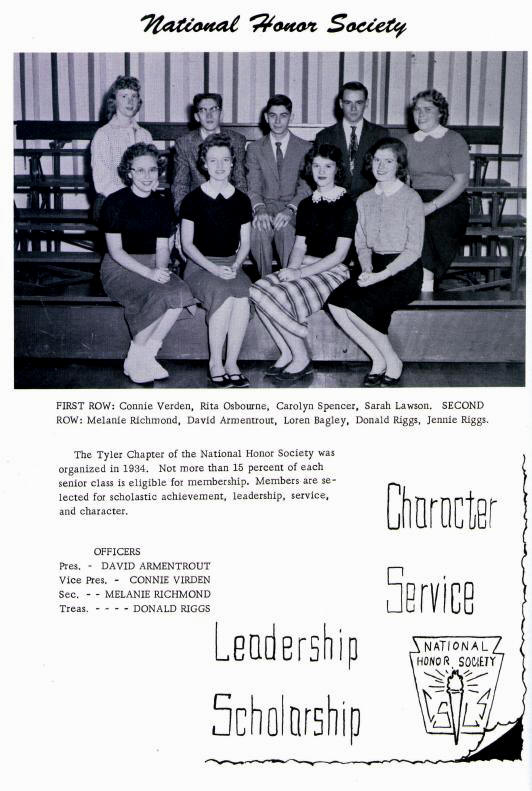 National Honor Society

FIRST ROW: Connie Verden, Rita Osbourne, Carolyn Spencer, Sarah Lawson. SECOND ROW: Melanie Richmond, David Armentrout, Loren Bagley, Donald Riggs, Jennie Riggs.

The Tyler Chapter of the National Honor Society was organized in 1934. Not more than 15 percent of each senior class is eligible for membership. Members are selected for scholastic achievement, leadership, service, and character.

OFFICERS
Pres. - DAVID ARMENTROUT
Vice Pres. - CONNIE VIRDEN
Sec. - - MELANIE RICHMOND
Treas. - - - - DONALD RIGGS

Character

Service

Leadership

Scholarship

NATIONAL HONOR SOCIETY
C S L S